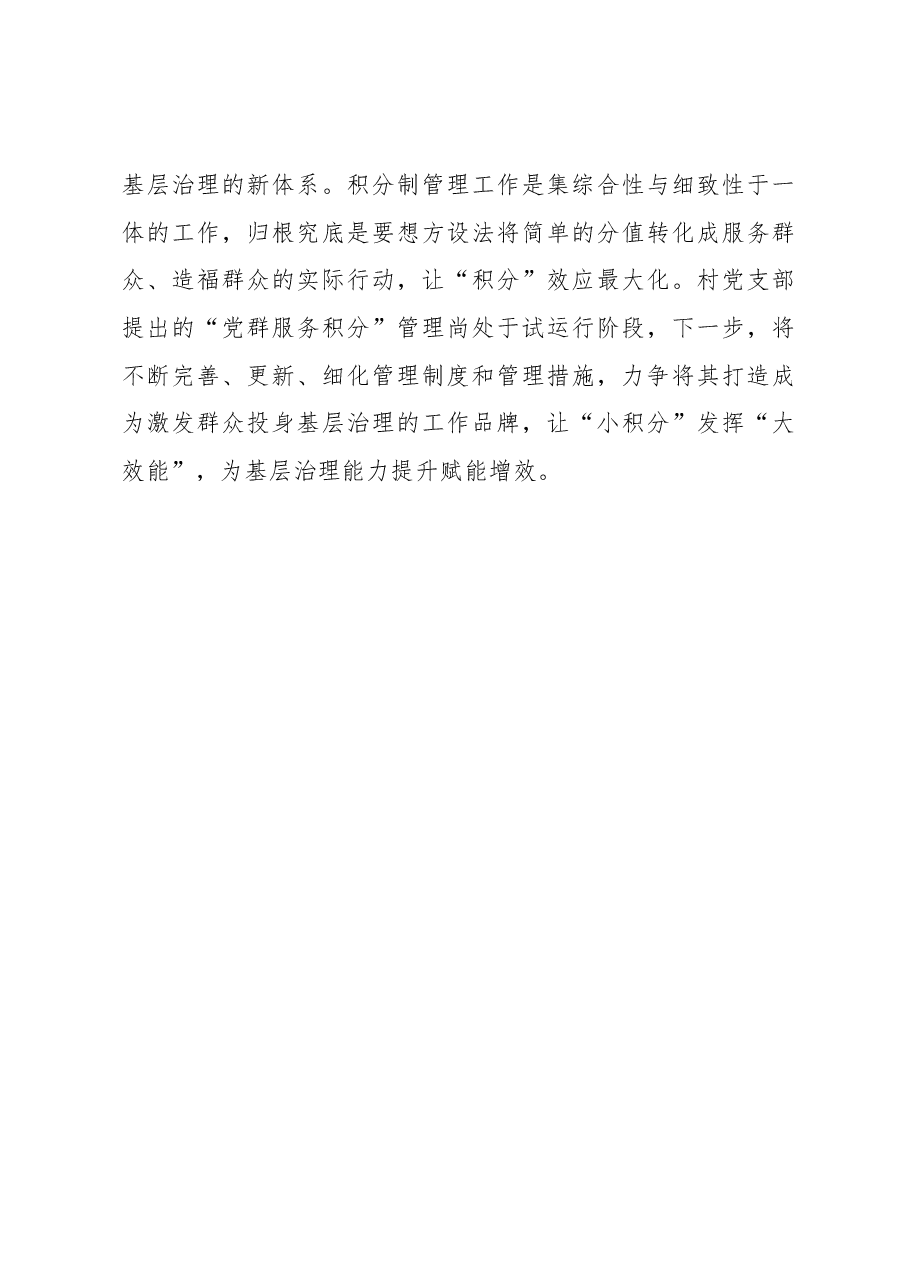 基层治理的新体系。积分制管理工作是集综合性与细致性于一体的工作，归根究底是要想方设法将简单的分值转化成服务群众、造福群众的实际行动，让“积分”效应最大化。村党支部提出的“党群服务积分”管理尚处于试运行阶段，下一步，将不断完善、更新、细化管理制度和管理措施，力争将其打造成为激发群众投身基层治理的工作品牌，让“小积分”发挥“大效能”，为基层治理能力提升赋能增效。